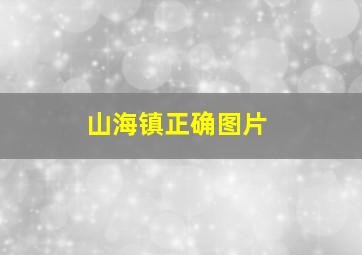 山海镇正确图片